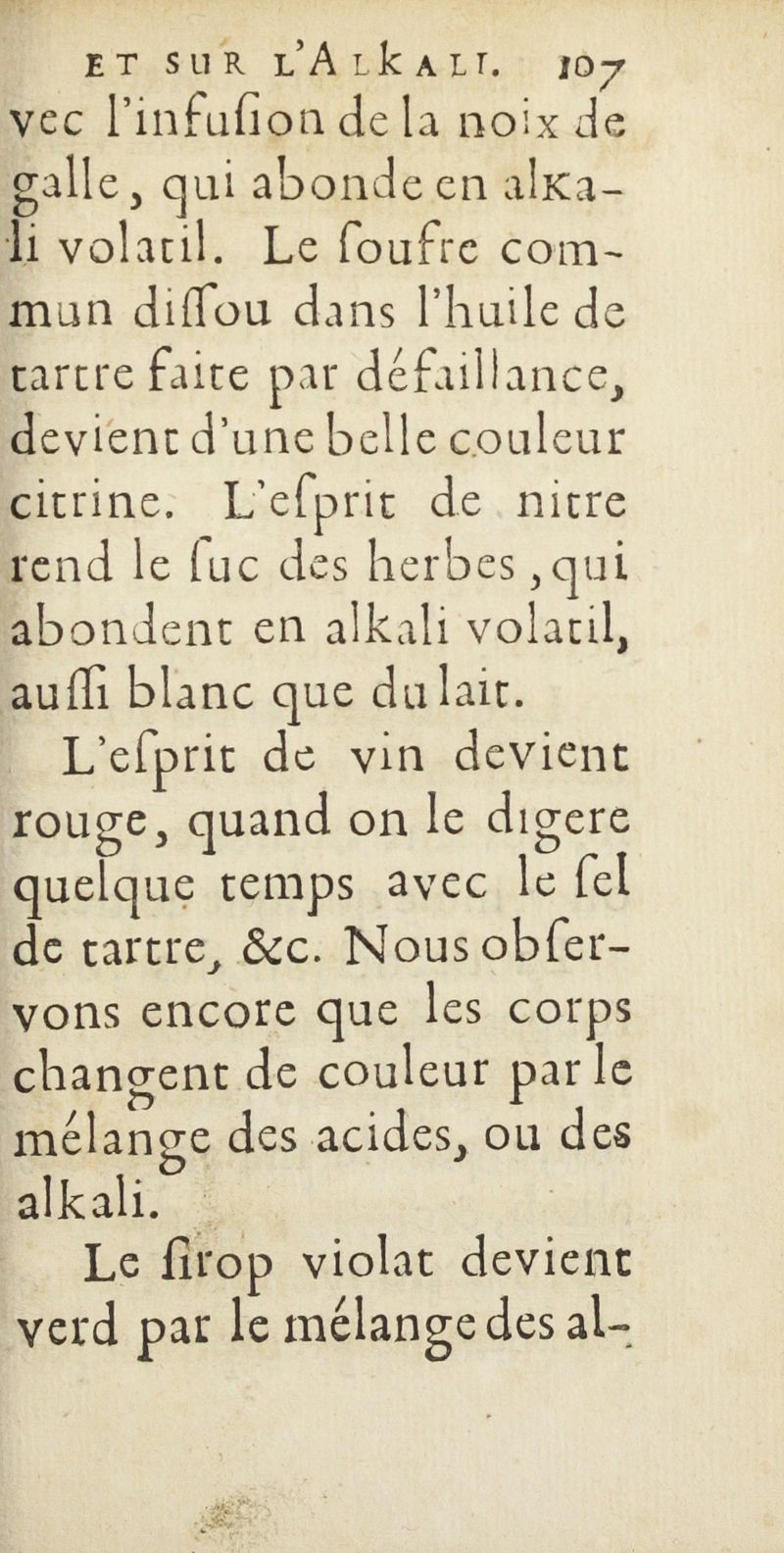 ET SUR L'ALKALI. 107

vec l'infuſion de la noix de galle, qui abonde en alkali volatil. Le ſoufre commun diſſou dans l'huile de tartre faite par défaillance, devient d'une belle couleur citrine. L'eſprit de nitre rend le ſuc des herbes, qui abondent en alkali volatil, auſſi blanc que du lait.

L'eſprit de vin devient rouge, quand on le digere quelque temps avec le ſel de tartre, &c. Nous obſervons encore que les corps changent de couleur par le mélange des acides, ou des alkali.

Le ſirop violat devient verd par le mélange des al-